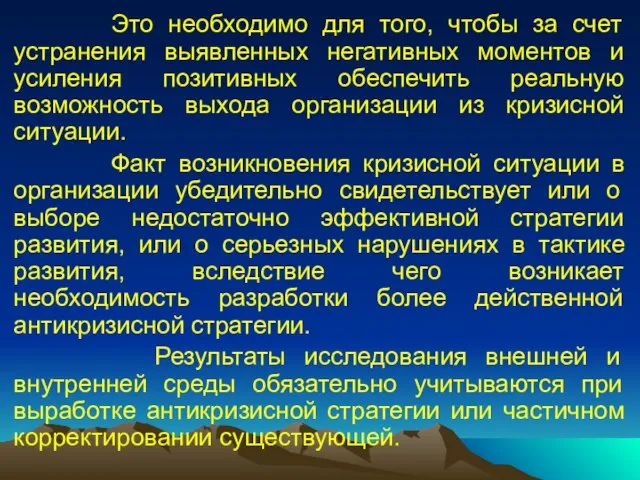 Это необходимо для того, чтобы за счет устранения выявленных негативных моментов и усиления позитивных обеспечить реальную возможность выхода организации из кризисной ситуации.

Факт возникновения кризисной ситуации в организации убедительно свидетельствует или о выборе недостаточно эффективной стратегии развития, или о серьезных нарушениях в тактике развития, вследствие чего возникает необходимость разработки более действенной антикризисной стратегии.

Результаты исследования внешней и внутренней среды обязательно учитываются при выработке антикризисной стратегии или частичном корректировании существующей.